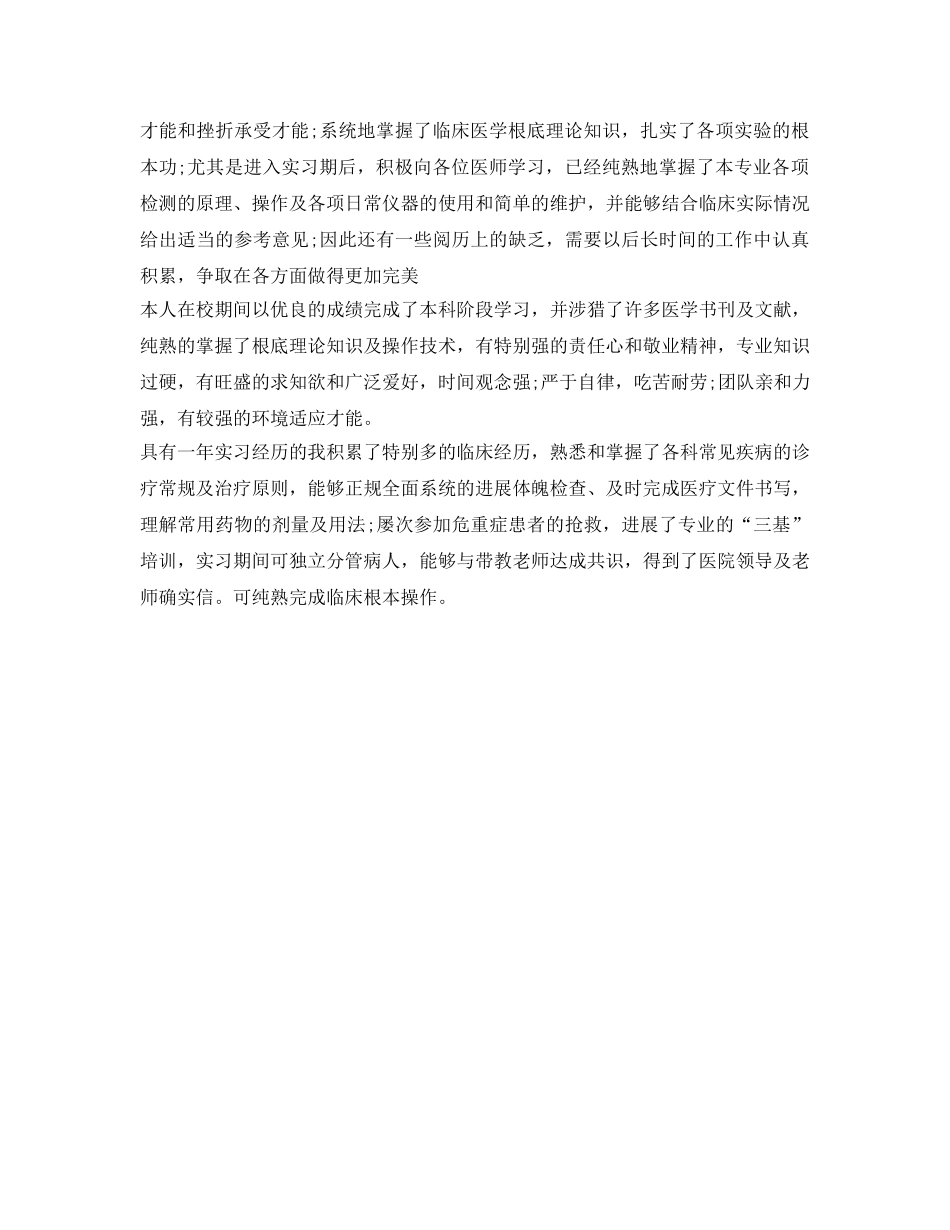 才能和挫折承受才能;系统地掌握了临床医学根底理论知识，扎实了各项实验的根本功;尤其是进入实习期后，积极向各位医师学习，已经纯熟地掌握了本专业各项检测的原理、操作及各项日常仪器的使用和简单的维护，并能够结合临床实际情况给出适当的参考意见;因此还有一些阅历上的缺乏，需要以后长时间的工作中认真积累，争取在各方面做得更加完美

本人在校期间以优良的成绩完成了本科阶段学习，并涉猎了许多医学书刊及文献，纯熟的掌握了根底理论知识及操作技术，有特别强的责任心和敬业精神，专业知识过硬，有旺盛的求知欲和广泛爱好，时间观念强;严于自律，吃苦耐劳;团队亲和力强，有较强的环境适应才能。

具有一年实习经历的我积累了特别多的临床经历，熟悉和掌握了各科常见疾病的诊疗常规及治疗原则，能够正规全面系统的进展体魄检查、及时完成医疗文件书写，理解常用药物的剂量及用法;屡次参加危重症患者的抢救，进展了专业的“三基”培训，实习期间可独立分管病人，能够与带教老师达成共识，得到了医院领导及老师确实信。可纯熟完成临床根本操作。